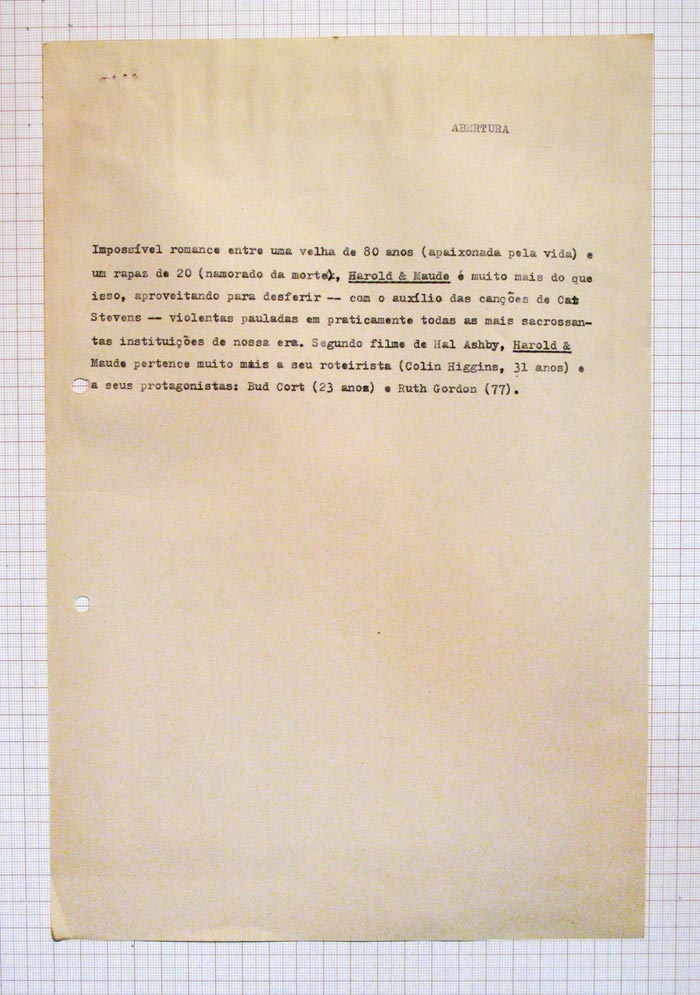 ABERTURA

Impossível romance entre uma velha de 80 anos (apaixonada pela vida) e um rapaz de 20 (namorado da morte), Harold & Maude é muito mais do que isso, aproveitando para desferir -- com o auxílio das canções de Cat Stevens -- violentas pauladas em praticamente todas as mais sacrossantas instituições de nossa era. Segundo filme de Hal Ashby, Harold & Maude pertence muito mais a seu roteirista (Colin Higgins, 31 anos) e a seus protagonistas: Bud Cort (23 anos) e Ruth Gordon (77).